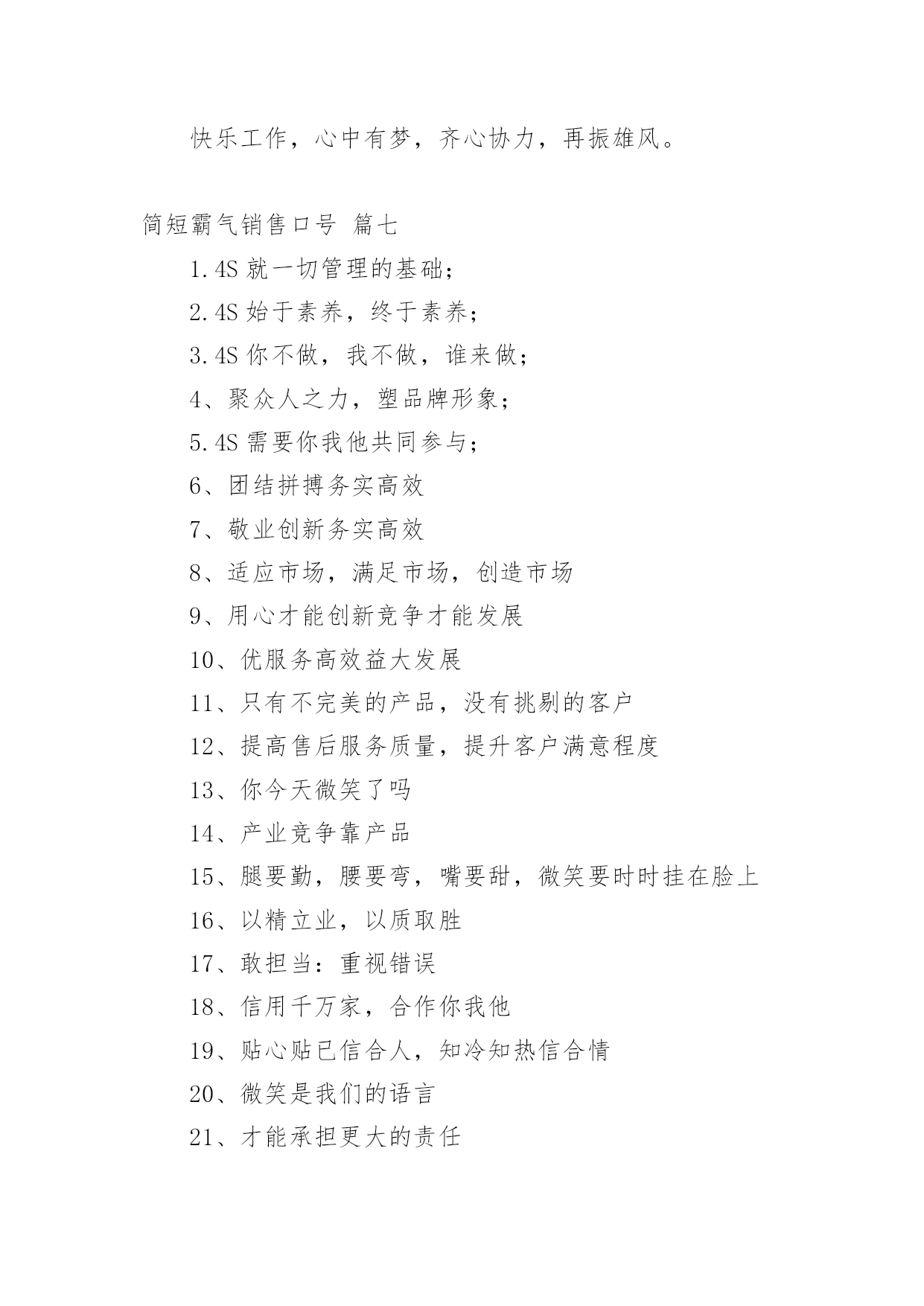 快乐工作，心中有梦，齐心协力，再振雄风。

简短霸气销售口号 篇七

1.4S 就一切管理的基础；

2.4S 始于素养，终于素养；

3.4S 你不做，我不做，谁来做；

4、聚众人之力，塑品牌形象；

5.4S 需要你我他共同参与；

6、团结拼搏务实高效

7、敬业创新务实高效

8、适应市场，满足市场，创造市场

9、用心才能创新竞争才能发展

10、优服务高效益大发展

11、只有不完美的产品，没有挑剔的客户

12、提高售后服务质量，提升客户满意程度

13、你今天微笑了吗

14、产业竞争靠产品

15、腿要勤，腰要弯，嘴要甜，微笑要时时挂在脸上

16、以精立业，以质取胜

17、敢担当：重视错误

18、信用千万家，合作你我他

19、贴心贴已信合人，知冷知热信合情

20、微笑是我们的语言

21、才能承担更大的责任